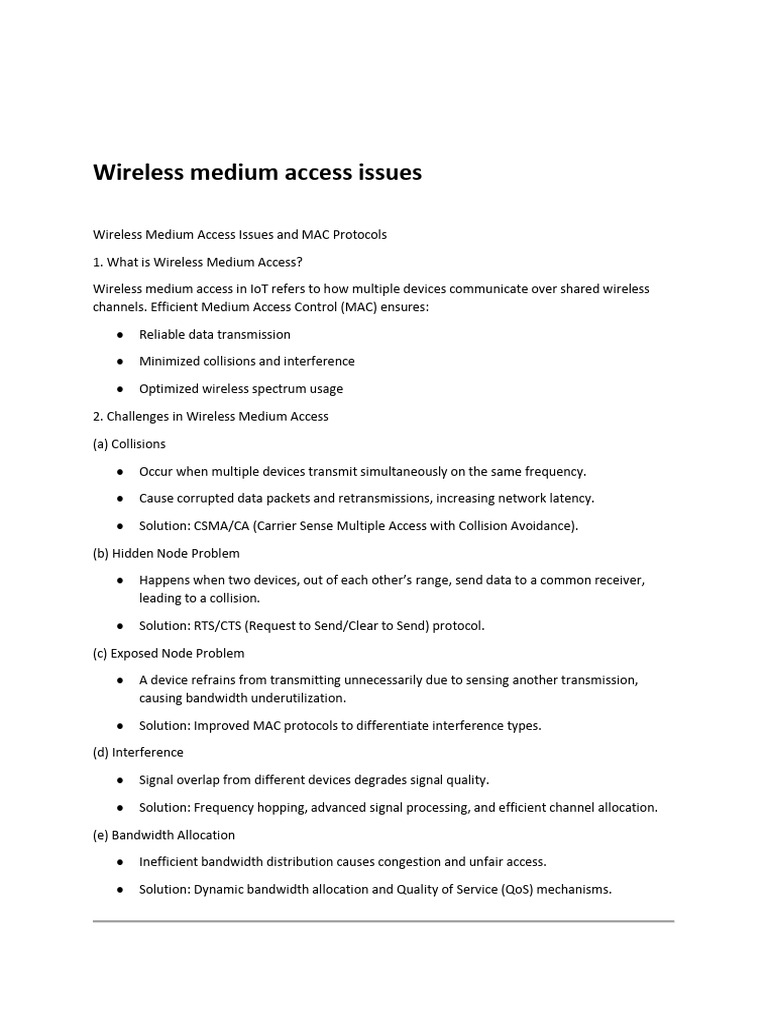 Wireless medium access issues

Wireless Medium Access Issues and MAC Protocols

1. What is Wireless Medium Access?

Wireless medium access in IoT refers to how multiple devices communicate over shared wireless channels. Efficient Medium Access Control (MAC) ensures:

• Reliable data transmission
• Minimized collisions and interference
• Optimized wireless spectrum usage

2. Challenges in Wireless Medium Access

(a) Collisions

• Occur when multiple devices transmit simultaneously on the same frequency.
• Cause corrupted data packets and retransmissions, increasing network latency.
• Solution: CSMA/CA (Carrier Sense Multiple Access with Collision Avoidance).

(b) Hidden Node Problem

• Happens when two devices, out of each other's range, send data to a common receiver, leading to a collision.
• Solution: RTS/CTS (Request to Send/Clear to Send) protocol.

(c) Exposed Node Problem

• A device refrains from transmitting unnecessarily due to sensing another transmission, causing bandwidth underutilization.
• Solution: Improved MAC protocols to differentiate interference types.

(d) Interference

• Signal overlap from different devices degrades signal quality.
• Solution: Frequency hopping, advanced signal processing, and efficient channel allocation.

(e) Bandwidth Allocation

• Inefficient bandwidth distribution causes congestion and unfair access.
• Solution: Dynamic bandwidth allocation and Quality of Service (QoS) mechanisms.